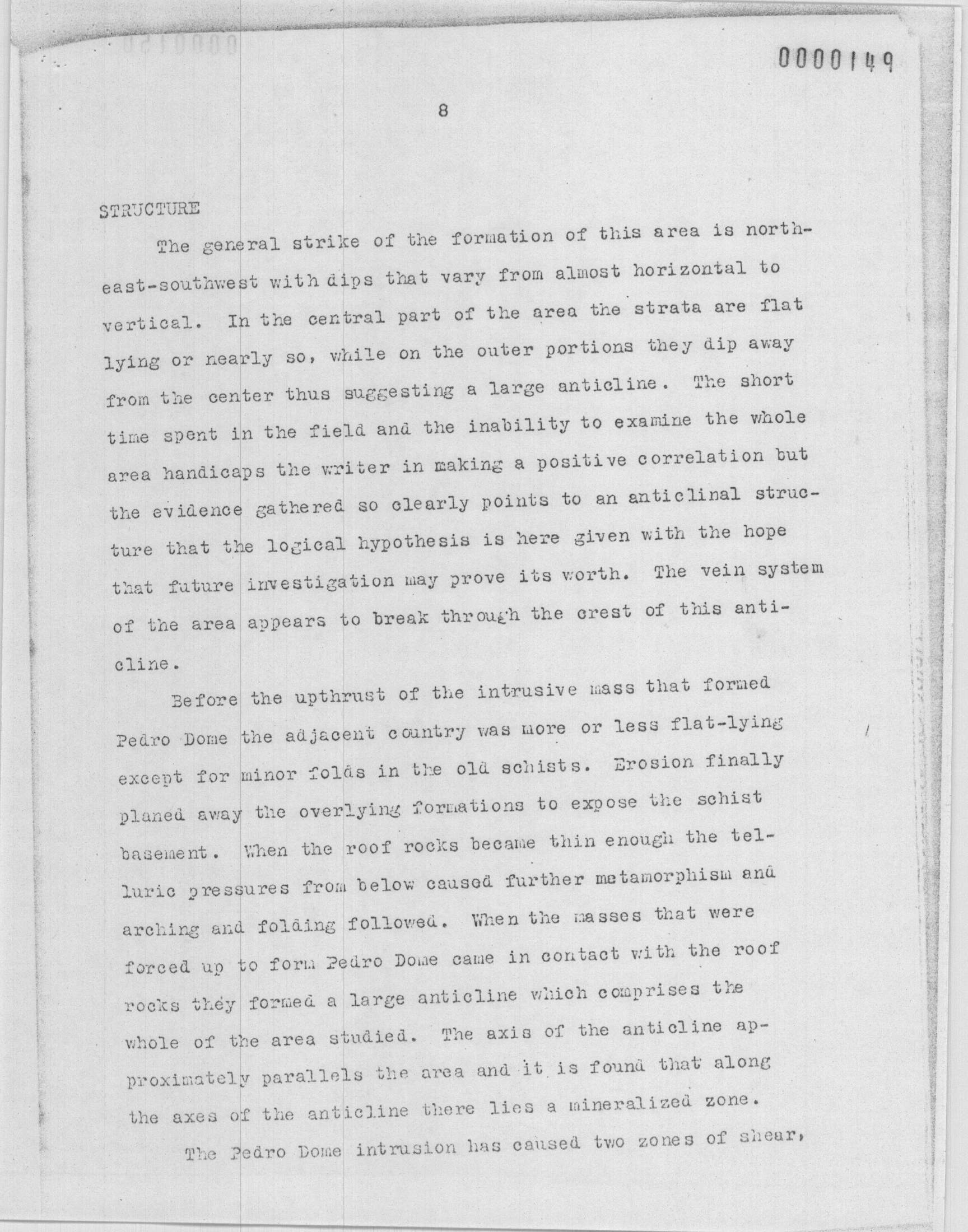 0000149

8

STRUCTURE

The general strike of the formation of this area is northeast-southwest with dips that vary from almost horizontal to vertical. In the central part of the area the strata are flat lying or nearly so, while on the outer portions they dip away from the center thus suggesting a large anticline. The short time spent in the field and the inability to examine the whole area handicaps the writer in making a positive correlation but the evidence gathered so clearly points to an anticlinal structure that the logical hypothesis is here given with the hope that future investigation may prove its worth. The vein system of the area appears to break through the crest of this anticline.

Before the upthrust of the intrusive mass that formed Pedro Dome the adjacent country was more or less flat-lying except for minor folds in the old schists. Erosion finally planed away the overlying formations to expose the schist basement. When the roof rocks became thin enough the telluric pressures from below caused further metamorphism and arching and folding followed. When the masses that were forced up to form Pedro Dome came in contact with the roof rocks they formed a large anticline which comprises the whole of the area studied. The axis of the anticline approximately parallels the area and it is found that along the axes of the anticline there lies a mineralized zone.

The Pedro Dome intrusion has caused two zones of shear,